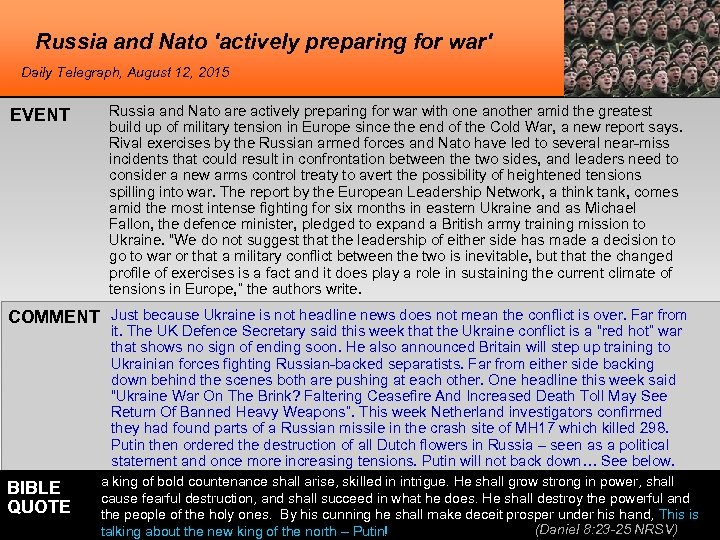 Russia and Nato 'actively preparing for war'

Daily Telegraph, August 12, 2015

EVENT

Russia and Nato are actively preparing for war with one another amid the greatest build up of military tension in Europe since the end of the Cold War, a new report says. Rival exercises by the Russian armed forces and Nato have led to several near-miss incidents that could result in confrontation between the two sides, and leaders need to consider a new arms control treaty to avert the possibility of heightened tensions spilling into war. The report by the European Leadership Network, a think tank, comes amid the most intense fighting for six months in eastern Ukraine and as Michael Fallon, the defence minister, pledged to expand a British army training mission to Ukraine. "We do not suggest that the leadership of either side has made a decision to go to war or that a military conflict between the two is inevitable, but that the changed profile of exercises is a fact and it does play a role in sustaining the current climate of tensions in Europe," the authors write.

COMMENT

Just because Ukraine is not headline news does not mean the conflict is over. Far from it. The UK Defence Secretary said this week that the Ukraine conflict is a "red hot" war that shows no sign of ending soon. He also announced Britain will step up training to Ukrainian forces fighting Russian-backed separatists. Far from either side backing down behind the scenes both are pushing at each other. One headline this week said "Ukraine War On The Brink? Faltering Ceasefire And Increased Death Toll May See Return Of Banned Heavy Weapons". This week Netherland investigators confirmed they had found parts of a Russian missile in the crash site of MH17 which killed 298. Putin then ordered the destruction of all Dutch flowers in Russia – seen as a political statement and once more increasing tensions. Putin will not back down… See below.

BIBLE QUOTE

a king of bold countenance shall arise, skilled in intrigue. He shall grow strong in power, shall cause fearful destruction, and shall succeed in what he does. He shall destroy the powerful and the people of the holy ones. By his cunning he shall make deceit prosper under his hand, This is talking about the new king of the north – Putin! (Daniel 8:23-25 NRSV)